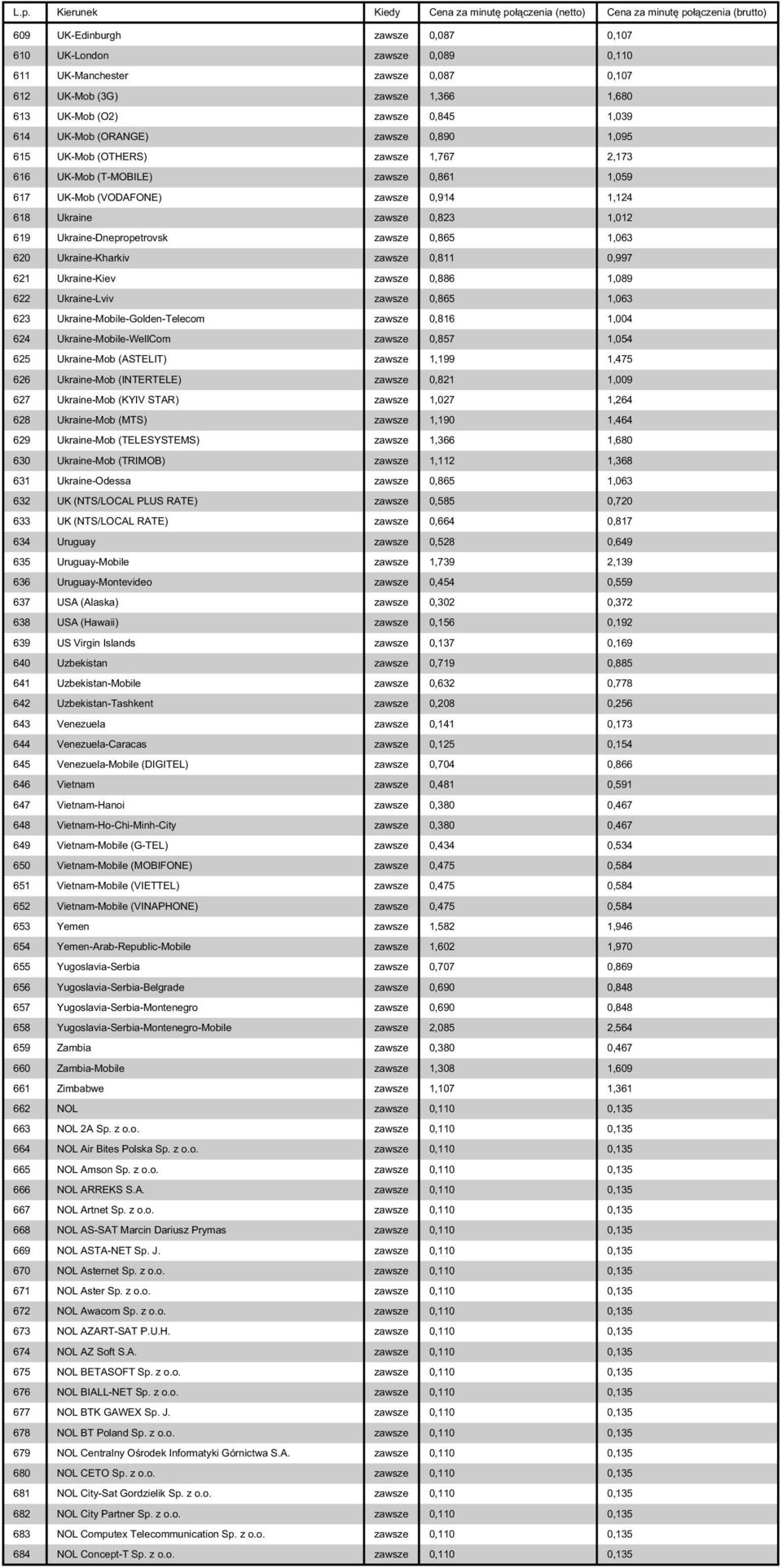 | L.p. | Kierunek | Kiedy | Cena za minutę połączenia (netto) | Cena za minutę połączenia (brutto) |
|---|---|---|---|---|
| 609 | UK-Edinburgh | zawsze | 0,087 | 0,107 |
| 610 | UK-London | zawsze | 0,089 | 0,110 |
| 611 | UK-Manchester | zawsze | 0,087 | 0,107 |
| 612 | UK-Mob (3G) | zawsze | 1,366 | 1,680 |
| 613 | UK-Mob (O2) | zawsze | 0,845 | 1,039 |
| 614 | UK-Mob (ORANGE) | zawsze | 0,890 | 1,095 |
| 615 | UK-Mob (OTHERS) | zawsze | 1,767 | 2,173 |
| 616 | UK-Mob (T-MOBILE) | zawsze | 0,861 | 1,059 |
| 617 | UK-Mob (VODAFONE) | zawsze | 0,914 | 1,124 |
| 618 | Ukraine | zawsze | 0,823 | 1,012 |
| 619 | Ukraine-Dnepropetrovsk | zawsze | 0,865 | 1,063 |
| 620 | Ukraine-Kharkiv | zawsze | 0,811 | 0,997 |
| 621 | Ukraine-Kiev | zawsze | 0,886 | 1,089 |
| 622 | Ukraine-Lviv | zawsze | 0,865 | 1,063 |
| 623 | Ukraine-Mobile-Golden-Telecom | zawsze | 0,816 | 1,004 |
| 624 | Ukraine-Mobile-WellCom | zawsze | 0,857 | 1,054 |
| 625 | Ukraine-Mob (ASTELIT) | zawsze | 1,199 | 1,475 |
| 626 | Ukraine-Mob (INTERTELE) | zawsze | 0,821 | 1,009 |
| 627 | Ukraine-Mob (KYIV STAR) | zawsze | 1,027 | 1,264 |
| 628 | Ukraine-Mob (MTS) | zawsze | 1,190 | 1,464 |
| 629 | Ukraine-Mob (TELESYSTEMS) | zawsze | 1,366 | 1,680 |
| 630 | Ukraine-Mob (TRIMOB) | zawsze | 1,112 | 1,368 |
| 631 | Ukraine-Odessa | zawsze | 0,865 | 1,063 |
| 632 | UK (NTS/LOCAL PLUS RATE) | zawsze | 0,585 | 0,720 |
| 633 | UK (NTS/LOCAL RATE) | zawsze | 0,664 | 0,817 |
| 634 | Uruguay | zawsze | 0,528 | 0,649 |
| 635 | Uruguay-Mobile | zawsze | 1,739 | 2,139 |
| 636 | Uruguay-Montevideo | zawsze | 0,454 | 0,559 |
| 637 | USA (Alaska) | zawsze | 0,302 | 0,372 |
| 638 | USA (Hawaii) | zawsze | 0,156 | 0,192 |
| 639 | US Virgin Islands | zawsze | 0,137 | 0,169 |
| 640 | Uzbekistan | zawsze | 0,719 | 0,885 |
| 641 | Uzbekistan-Mobile | zawsze | 0,632 | 0,778 |
| 642 | Uzbekistan-Tashkent | zawsze | 0,208 | 0,256 |
| 643 | Venezuela | zawsze | 0,141 | 0,173 |
| 644 | Venezuela-Caracas | zawsze | 0,125 | 0,154 |
| 645 | Venezuela-Mobile (DIGITEL) | zawsze | 0,704 | 0,866 |
| 646 | Vietnam | zawsze | 0,481 | 0,591 |
| 647 | Vietnam-Hanoi | zawsze | 0,380 | 0,467 |
| 648 | Vietnam-Ho-Chi-Minh-City | zawsze | 0,380 | 0,467 |
| 649 | Vietnam-Mobile (G-TEL) | zawsze | 0,434 | 0,534 |
| 650 | Vietnam-Mobile (MOBIFONE) | zawsze | 0,475 | 0,584 |
| 651 | Vietnam-Mobile (VIETTEL) | zawsze | 0,475 | 0,584 |
| 652 | Vietnam-Mobile (VINAPHONE) | zawsze | 0,475 | 0,584 |
| 653 | Yemen | zawsze | 1,582 | 1,946 |
| 654 | Yemen-Arab-Republic-Mobile | zawsze | 1,602 | 1,970 |
| 655 | Yugoslavia-Serbia | zawsze | 0,707 | 0,869 |
| 656 | Yugoslavia-Serbia-Belgrade | zawsze | 0,690 | 0,848 |
| 657 | Yugoslavia-Serbia-Montenegro | zawsze | 0,690 | 0,848 |
| 658 | Yugoslavia-Serbia-Montenegro-Mobile | zawsze | 2,085 | 2,564 |
| 659 | Zambia | zawsze | 0,380 | 0,467 |
| 660 | Zambia-Mobile | zawsze | 1,308 | 1,609 |
| 661 | Zimbabwe | zawsze | 1,107 | 1,361 |
| 662 | NOL | zawsze | 0,110 | 0,135 |
| 663 | NOL 2A Sp. z o.o. | zawsze | 0,110 | 0,135 |
| 664 | NOL Air Bites Polska Sp. z o.o. | zawsze | 0,110 | 0,135 |
| 665 | NOL Amson Sp. z o.o. | zawsze | 0,110 | 0,135 |
| 666 | NOL ARREKS S.A. | zawsze | 0,110 | 0,135 |
| 667 | NOL Artnet Sp. z o.o. | zawsze | 0,110 | 0,135 |
| 668 | NOL AS-SAT Marcin Dariusz Prymas | zawsze | 0,110 | 0,135 |
| 669 | NOL ASTA-NET Sp. J. | zawsze | 0,110 | 0,135 |
| 670 | NOL Asternet Sp. z o.o. | zawsze | 0,110 | 0,135 |
| 671 | NOL Aster Sp. z o.o. | zawsze | 0,110 | 0,135 |
| 672 | NOL Awacom Sp. z o.o. | zawsze | 0,110 | 0,135 |
| 673 | NOL AZART-SAT P.U.H. | zawsze | 0,110 | 0,135 |
| 674 | NOL AZ Soft S.A. | zawsze | 0,110 | 0,135 |
| 675 | NOL BETASOFT Sp. z o.o. | zawsze | 0,110 | 0,135 |
| 676 | NOL BIALL-NET Sp. z o.o. | zawsze | 0,110 | 0,135 |
| 677 | NOL BTK GAWEX Sp. J. | zawsze | 0,110 | 0,135 |
| 678 | NOL BT Poland Sp. z o.o. | zawsze | 0,110 | 0,135 |
| 679 | NOL Centralny Ośrodek Informatyki Górnictwa S.A. | zawsze | 0,110 | 0,135 |
| 680 | NOL CETO Sp. z o.o. | zawsze | 0,110 | 0,135 |
| 681 | NOL City-Sat Gordzielik Sp. z o.o. | zawsze | 0,110 | 0,135 |
| 682 | NOL City Partner Sp. z o.o. | zawsze | 0,110 | 0,135 |
| 683 | NOL Computex Telecommunication Sp. z o.o. | zawsze | 0,110 | 0,135 |
| 684 | NOL Concept-T Sp. z o.o. | zawsze | 0,110 | 0,135 |